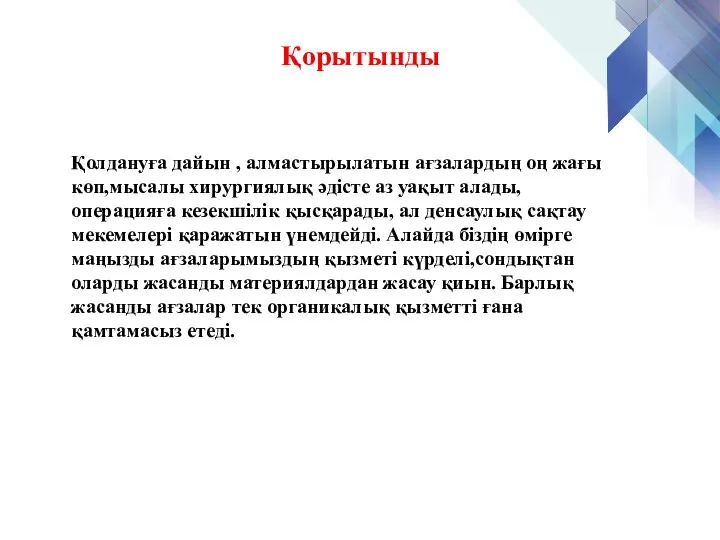 Қорытынды

Қолдануға дайын , алмастырылатын ағзалардың оң жағы көп,мысалы хирургиялық әдісте аз уақыт алады, операцияға кезекшілік қысқарады, ал денсаулық сақтау мекемелері қаражатын үнемдейді. Алайда біздің өмірге маңызды ағзаларымыздың қызметі күрделі,сондықтан оларды жасанды материялдардан жасау қиын. Барлық жасанды ағзалар тек органикалық қызметті ғана қамтамасыз етеді.